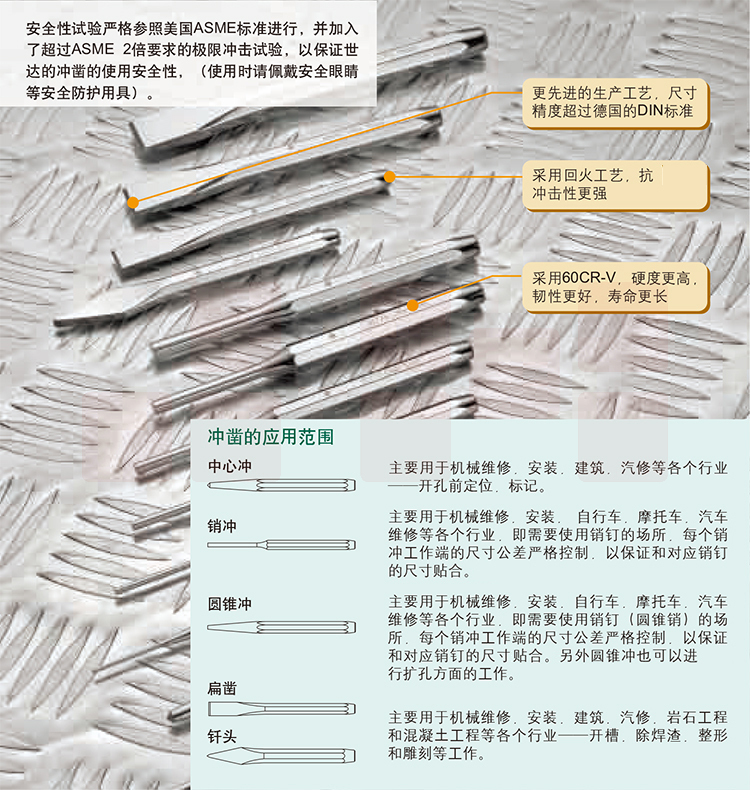 安全性试验严格参照美国ASME标准进行，并加入了超过ASME 2倍要求的极限冲击试验，以保证世达的冲凿的使用安全性，（使用时请佩戴安全眼睛等安全防护用具）。

更先进的生产工艺，尺寸精度超过德国的DIN标准

采用回火工艺，抗冲击性更强

采用60CR-V，硬度更高，韧性更好，寿命更长

冲凿的应用范围

中心冲

主要用于机械维修、安装、建筑、汽修等各个行业——开孔前定位、标记。

销冲

主要用于机械维修、安装、自行车、摩托车、汽车维修等各个行业，即需要使用销钉的场所，每个销冲工作端的尺寸公差严格控制，以保证和对应销钉的尺寸贴合。

圆锥冲

主要用于机械维修、安装、自行车、摩托车、汽车维修等各个行业，即需要使用销钉（圆锥销）的场所，每个销冲工作端的尺寸公差严格控制，以保证和对应销钉的尺寸贴合。另外圆锥冲也可以进行扩孔方面的工作。

扁凿

钎头

主要用于机械维修、安装、建筑、汽修、岩石工程和混凝土工程等各个行业——开槽、除焊渣、整形和雕刻等工作。